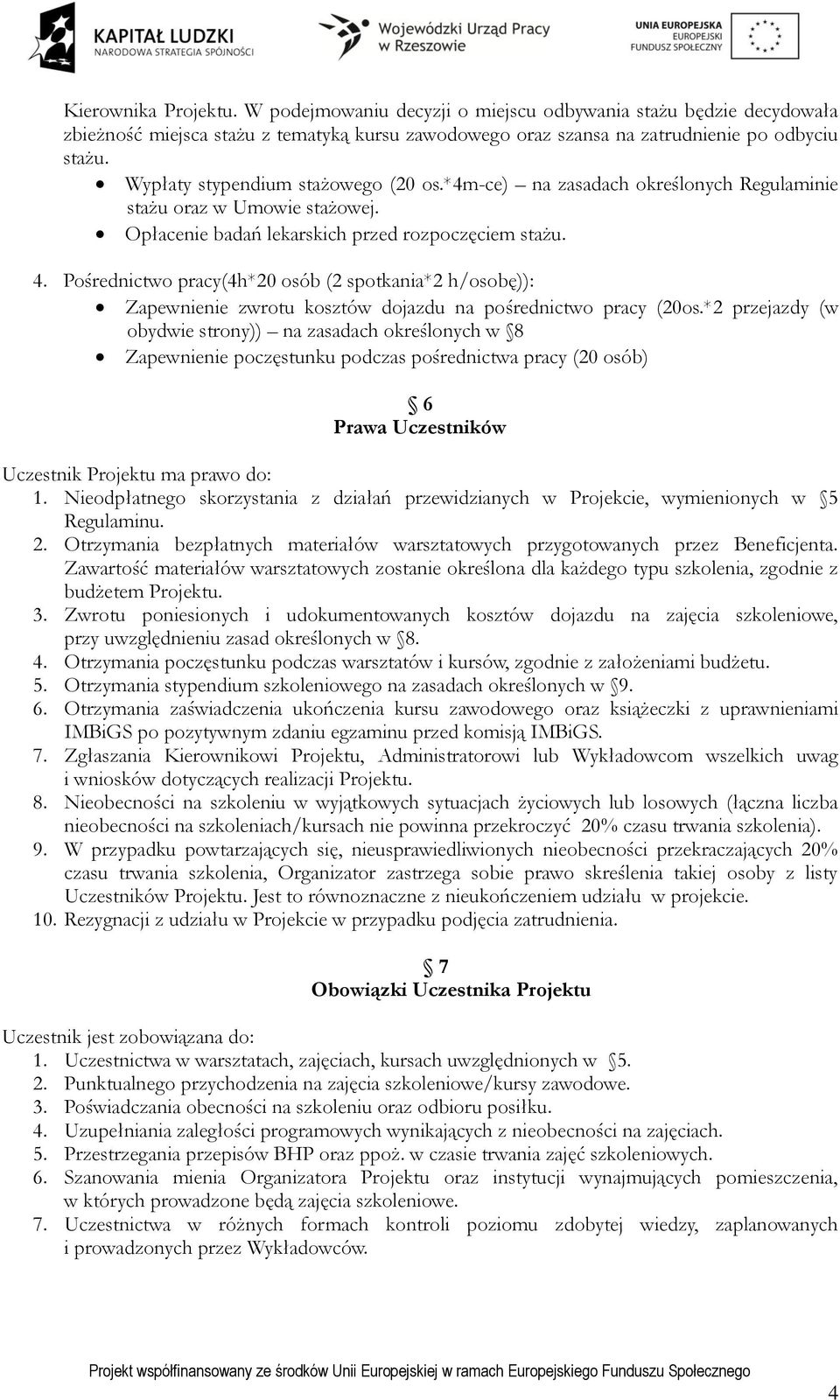 KAPITAŁ LUDZKI
NARODOWA STRATEGIA SPÓJNOŚCI

Wojewódzki Urząd Pracy w Rzeszowie

UNIA EUROPEJSKA
EUROPEJSKI FUNDUSZ SPOŁECZNY

Kierownika Projektu. W podejmowaniu decyzji o miejscu odbywania stażu będzie decydowała zbieżność miejsca stażu z tematyką kursu zawodowego oraz szansa na zatrudnienie po odbyciu stażu.
• Wypłaty stypendium stażowego (20 os.*4m-ce) – na zasadach określonych Regulaminie stażu oraz w Umowie stażowej.
• Opłacenie badań lekarskich przed rozpoczęciem stażu.

4. Pośrednictwo pracy(4h*20 osób (2 spotkania*2 h/osobę)):
• Zapewnienie zwrotu kosztów dojazdu na pośrednictwo pracy (20os.*2 przejazdy (w obydwie strony)) – na zasadach określonych w §8
• Zapewnienie poczęstunku podczas pośrednictwa pracy (20 osób)

§ 6
Prawa Uczestników

Uczestnik Projektu ma prawo do:
1. Nieodpłatnego skorzystania z działań przewidzianych w Projekcie, wymienionych w §5 Regulaminu.
2. Otrzymania bezpłatnych materiałów warsztatowych przygotowanych przez Beneficjenta. Zawartość materiałów warsztatowych zostanie określona dla każdego typu szkolenia, zgodnie z budżetem Projektu.
3. Zwrotu poniesionych i udokumentowanych kosztów dojazdu na zajęcia szkoleniowe, przy uwzględnieniu zasad określonych w §8.
4. Otrzymania poczęstunku podczas warsztatów i kursów, zgodnie z założeniami budżetu.
5. Otrzymania stypendium szkoleniowego na zasadach określonych w §9.
6. Otrzymania zaświadczenia ukończenia kursu zawodowego oraz książeczki z uprawnieniami IMBiGS po pozytywnym zdaniu egzaminu przed komisją IMBiGS.
7. Zgłaszania Kierownikowi Projektu, Administratorowi lub Wykładowcom wszelkich uwag i wniosków dotyczących realizacji Projektu.
8. Nieobecności na szkoleniu w wyjątkowych sytuacjach życiowych lub losowych (łączna liczba nieobecności na szkoleniach/kursach nie powinna przekroczyć 20% czasu trwania szkolenia).
9. W przypadku powtarzających się, nieusprawiedliwionych nieobecności przekraczających 20% czasu trwania szkolenia, Organizator zastrzega sobie prawo skreślenia takiej osoby z listy Uczestników Projektu. Jest to równoznaczne z nieukończeniem udziału w projekcie.
10. Rezygnacji z udziału w Projekcie w przypadku podjęcia zatrudnienia.

§ 7
Obowiązki Uczestnika Projektu

Uczestnik jest zobowiązana do:
1. Uczestnictwa w warsztatach, zajęciach, kursach uwzględnionych w §5.
2. Punktualnego przychodzenia na zajęcia szkoleniowe/kursy zawodowe.
3. Poświadczania obecności na szkoleniu oraz odbioru posiłku.
4. Uzupełniania zaległości programowych wynikających z nieobecności na zajęciach.
5. Przestrzegania przepisów BHP oraz ppoż. w czasie trwania zajęć szkoleniowych.
6. Szanowania mienia Organizatora Projektu oraz instytucji wynajmujących pomieszczenia, w których prowadzone będą zajęcia szkoleniowe.
7. Uczestnictwa w różnych formach kontroli poziomu zdobytej wiedzy, zaplanowanych i prowadzonych przez Wykładowców.

Projekt współfinansowany ze środków Unii Europejskiej w ramach Europejskiego Funduszu Społecznego

4